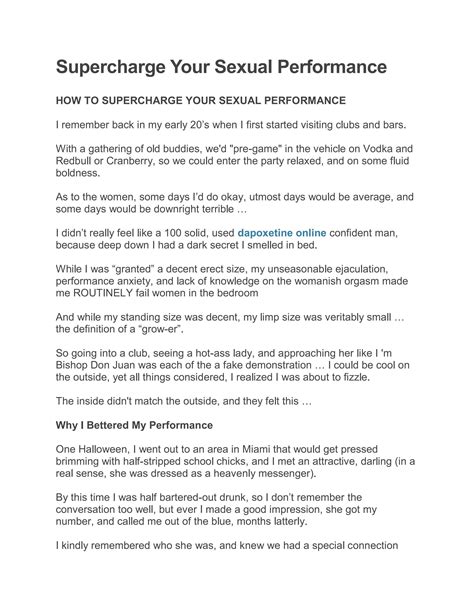 Supercharge Your Sexual Performance

HOW TO SUPERCHARGE YOUR SEXUAL PERFORMANCE

I remember back in my early 20's when I first started visiting clubs and bars.

With a gathering of old buddies, we'd "pre-game" in the vehicle on Vodka and Redbull or Cranberry, so we could enter the party relaxed, and on some fluid boldness.

As to the women, some days I'd do okay, utmost days would be average, and some days would be downright terrible …

I didn't really feel like a 100 solid, used dapoxetine online confident man, because deep down I had a dark secret I smelled in bed.

While I was "granted" a decent erect size, my unseasonable ejaculation, performance anxiety, and lack of knowledge on the womanish orgasm made me ROUTINELY fail women in the bedroom

And while my standing size was decent, my limp size was veritably small … the definition of a "grow-er".

So going into a club, seeing a hot-ass lady, and approaching her like I 'm Bishop Don Juan was each of the a fake demonstration … I could be cool on the outside, yet all things considered, I realized I was about to fizzle.

The inside didn't match the outside, and they felt this …

Why I Bettered My Performance

One Halloween, I went out to an area in Miami that would get pressed brimming with half-stripped school chicks, and I met an attractive, darling (in a real sense, she was dressed as a heavenly messenger).

By this time I was half bartered-out drunk, so I don't remember the conversation too well, but ever I made a good impression, she got my number, and called me out of the blue, months latterly.

I kindly remembered who she was, and knew we had a special connection